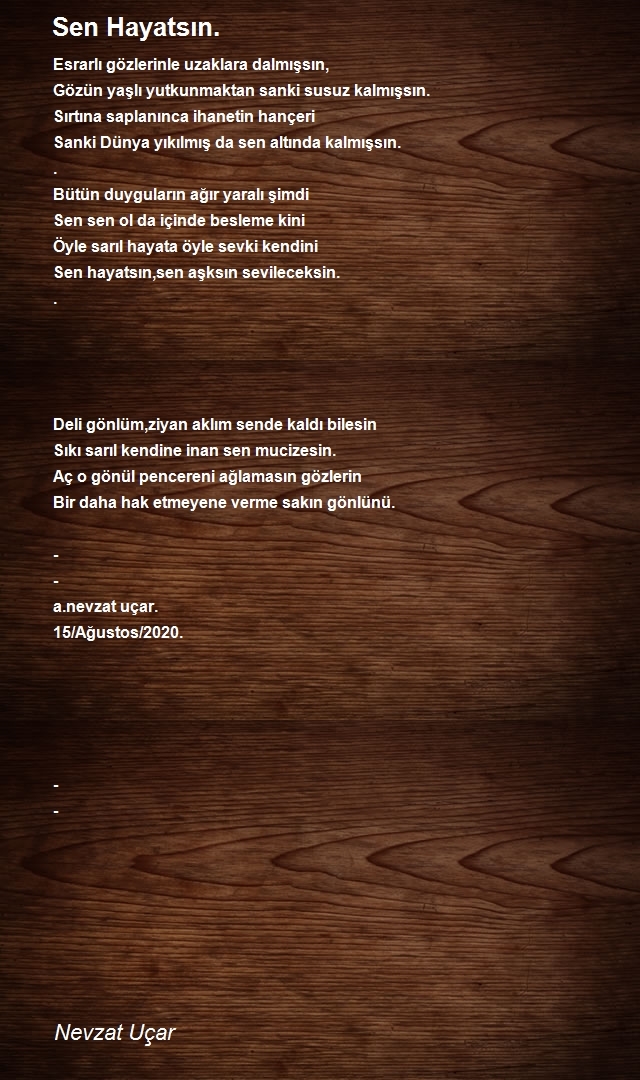 Sen Hayatsın.

Esrarlı gözlerinle uzaklara dalmışsın,
Gözün yaşlı yutkunmaktan sanki susuz kalmışsın.
Sırtına saplanınca ihanetin hançeri
Sanki Dünya yıkılmış da sen altında kalmışsın.
.
Bütün duyguların ağır yaralı şimdi
Sen sen ol da içinde besleme kini
Öyle sarıl hayata öyle sevki kendini
Sen hayatsın,sen aşksın sevileceksin.
.

Deli gönlüm,ziyan aklım sende kaldı bilesin
Sıkı sarıl kendine inan sen mucizesin.
Aç o gönül pencereni ağlamasın gözlerin
Bir daha hak etmeyene verme sakın gönlünü.

-
-
a.nevzat uçar.
15/Ağustos/2020.

-
-

Nevzat Uçar